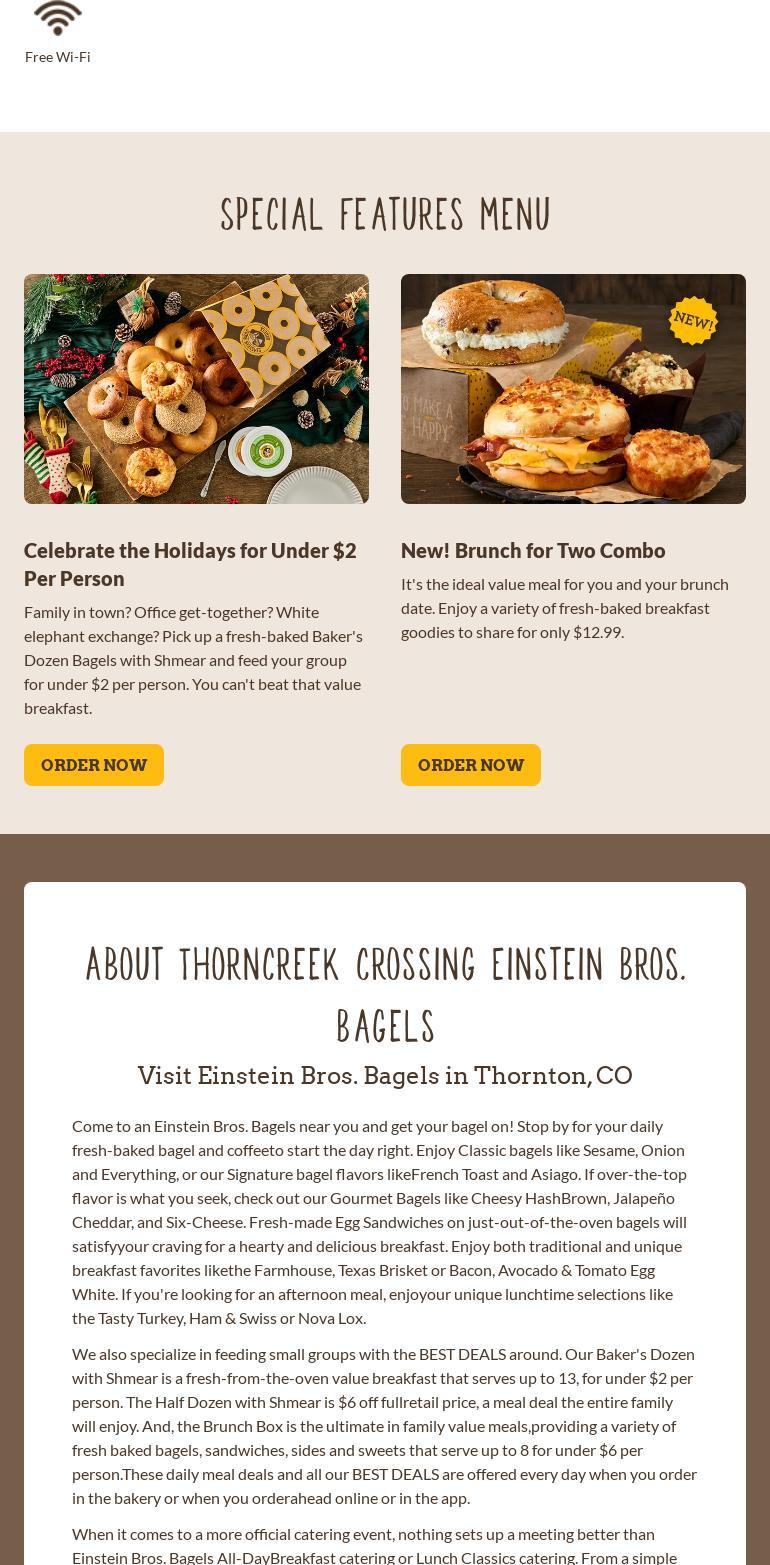 Free Wi-Fi

SPECIAL FEATURES MENU

NEW!

Celebrate the Holidays for Under $2 Per Person

Family in town? Office get-together? White elephant exchange? Pick up a fresh-baked Baker's Dozen Bagels with Shmear and feed your group for under $2 per person. You can't beat that value breakfast.

ORDER NOW

New! Brunch for Two Combo

It's the ideal value meal for you and your brunch date. Enjoy a variety of fresh-baked breakfast goodies to share for only $12.99.

ORDER NOW

ABOUT THORNCREEK CROSSING EINSTEIN BROS. BAGELS

Visit Einstein Bros. Bagels in Thornton, CO

Come to an Einstein Bros. Bagels near you and get your bagel on! Stop by for your daily fresh-baked bagel and coffeeto start the day right. Enjoy Classic bagels like Sesame, Onion and Everything, or our Signature bagel flavors likeFrench Toast and Asiago. If over-the-top flavor is what you seek, check out our Gourmet Bagels like Cheesy HashBrown, Jalapeño Cheddar, and Six-Cheese. Fresh-made Egg Sandwiches on just-out-of-the-oven bagels will satisfyyour craving for a hearty and delicious breakfast. Enjoy both traditional and unique breakfast favorites likethe Farmhouse, Texas Brisket or Bacon, Avocado & Tomato Egg White. If you're looking for an afternoon meal, enjoyour unique lunchtime selections like the Tasty Turkey, Ham & Swiss or Nova Lox.

We also specialize in feeding small groups with the BEST DEALS around. Our Baker's Dozen with Shmear is a fresh-from-the-oven value breakfast that serves up to 13, for under $2 per person. The Half Dozen with Shmear is $6 off fullretail price, a meal deal the entire family will enjoy. And, the Brunch Box is the ultimate in family value meals,providing a variety of fresh baked bagels, sandwiches, sides and sweets that serve up to 8 for under $6 per person.These daily meal deals and all our BEST DEALS are offered every day when you order in the bakery or when you orderahead online or in the app.

When it comes to a more official catering event, nothing sets up a meeting better than Einstein Bros. Bagels All-DayBreakfast catering or Lunch Classics catering. From a simple